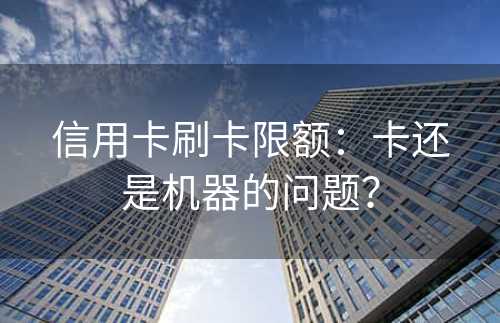 信用卡刷卡限额：卡还是机器的问题？